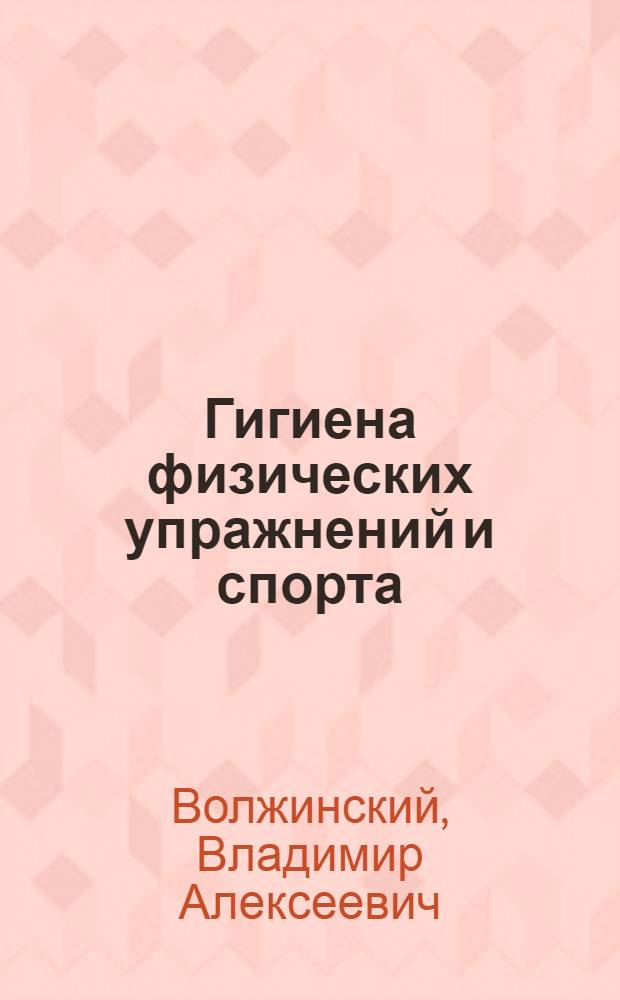 Гигиена физических упражнений и спорта

Волжинский, Владимир Алексеевич